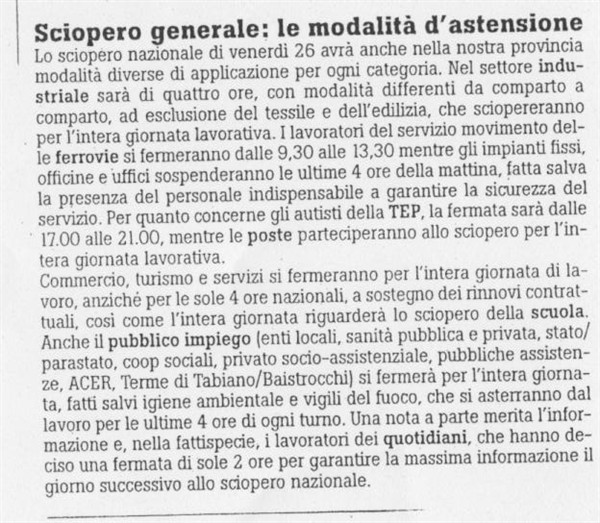 Sciopero generale: le modalità d'astensione

Lo sciopero nazionale di venerdì 26 avrà anche nella nostra provincia modalità diverse di applicazione per ogni categoria. Nel settore industriale sarà di quattro ore, con modalità differenti da comparto a comparto, ad esclusione del tessile e dell'edilizia, che sciopereranno per l'intera giornata lavorativa. I lavoratori del servizio movimento delle ferrovie si fermeranno dalle 9,30 alle 13,30 mentre gli impianti fissi, officine e uffici sospenderanno le ultime 4 ore della mattina, fatta salva la presenza del personale indispensabile a garantire la sicurezza del servizio. Per quanto concerne gli autisti della TEP, la fermata sarà dalle 17.00 alle 21.00, mentre le poste parteciperanno allo sciopero per l'intera giornata lavorativa.

Commercio, turismo e servizi si fermeranno per l'intera giornata di lavoro, anziché per le sole 4 ore nazionali, a sostegno dei rinnovi contrattuali, così come l'intera giornata riguarderà lo sciopero della scuola. Anche il pubblico impiego (enti locali, sanità pubblica e privata, stato/parastato, coop sociali, privato socio-assistenziale, pubbliche assistenze, ACER, Terme di Tabiano/Baistrocchi) si fermerà per l'intera giornata, fatti salvi igiene ambientale e vigili del fuoco, che si asterranno dal lavoro per le ultime 4 ore di ogni turno. Una nota a parte merita l'informazione e, nella fattispecie, i lavoratori dei quotidiani, che hanno deciso una fermata di sole 2 ore per garantire la massima informazione il giorno successivo allo sciopero nazionale.